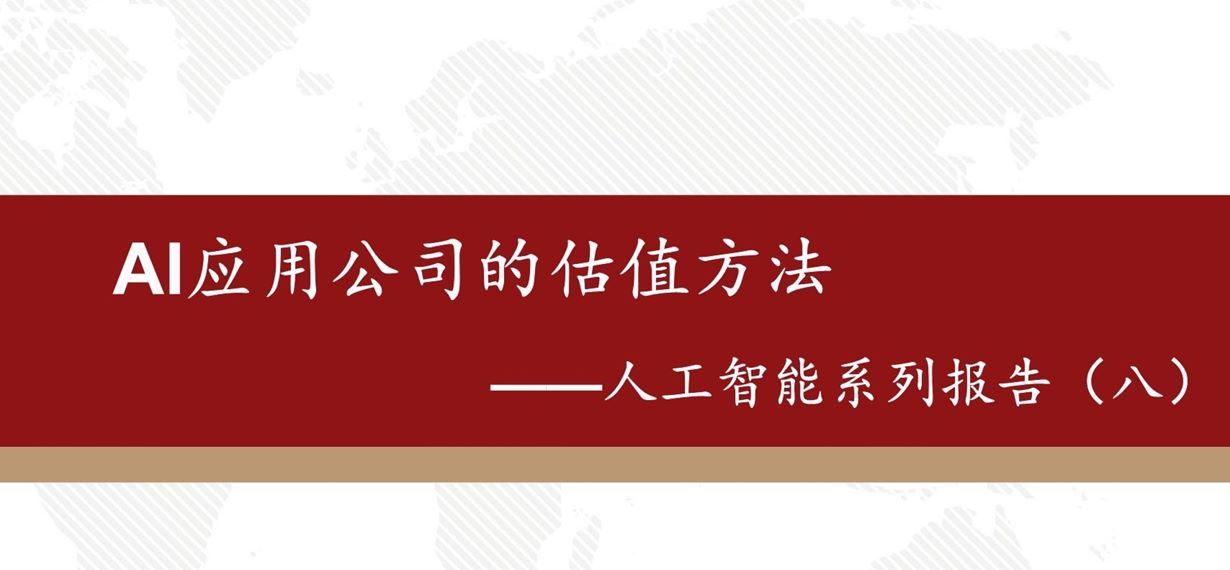 AI应用公司的估值方法

——人工智能系列报告（八）